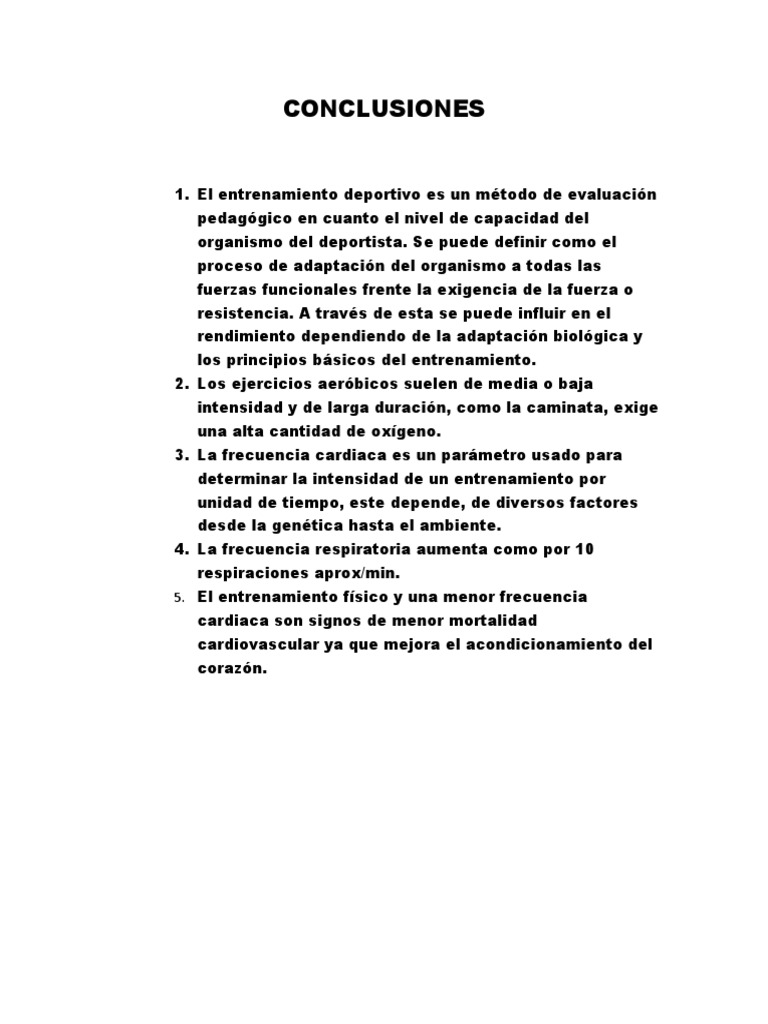 CONCLUSIONES

1. El entrenamiento deportivo es un método de evaluación pedagógico en cuanto el nivel de capacidad del organismo del deportista. Se puede definir como el proceso de adaptación del organismo a todas las fuerzas funcionales frente la exigencia de la fuerza o resistencia. A través de esta se puede influir en el rendimiento dependiendo de la adaptación biológica y los principios básicos del entrenamiento.
2. Los ejercicios aeróbicos suelen de media o baja intensidad y de larga duración, como la caminata, exige una alta cantidad de oxígeno.
3. La frecuencia cardiaca es un parámetro usado para determinar la intensidad de un entrenamiento por unidad de tiempo, este depende, de diversos factores desde la genética hasta el ambiente.
4. La frecuencia respiratoria aumenta como por 10 respiraciones aprox/min.
5. El entrenamiento físico y una menor frecuencia cardiaca son signos de menor mortalidad cardiovascular ya que mejora el acondicionamiento del corazón.